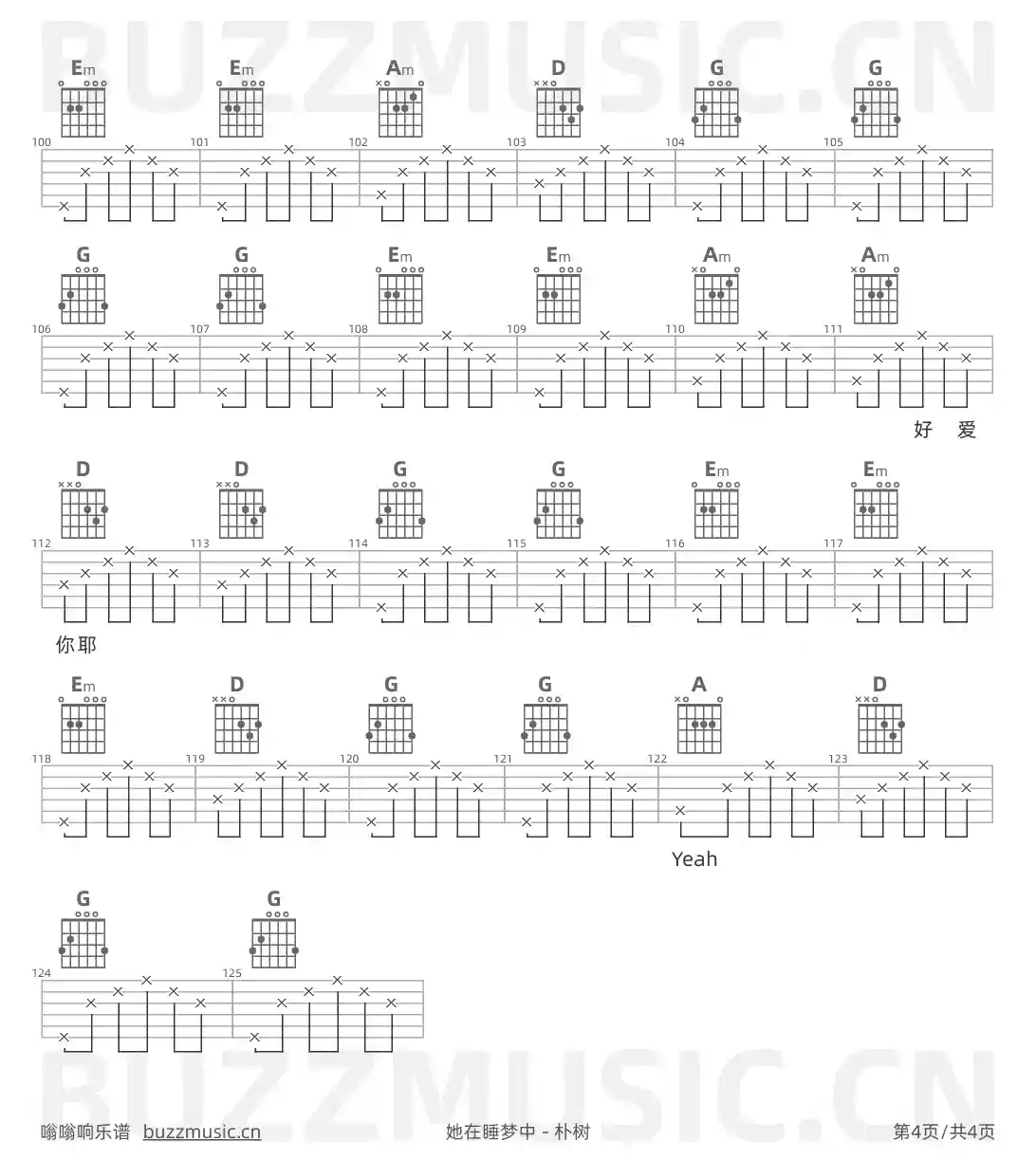 Em Em Am D G G

100 101 102 103 104 105

G G Em Em Am Am

106 107 108 109 110 111

好 爱

D D G G Em Em

112 113 114 115 116 117

你耶

Em D G G A D

118 119 120 121 122 123

Yeah

G G

124 125

嗡嗡响乐谱 buzzmusic.cn 她在睡梦中 - 朴树 第4页/共4页

BUZZMUSIC.CN